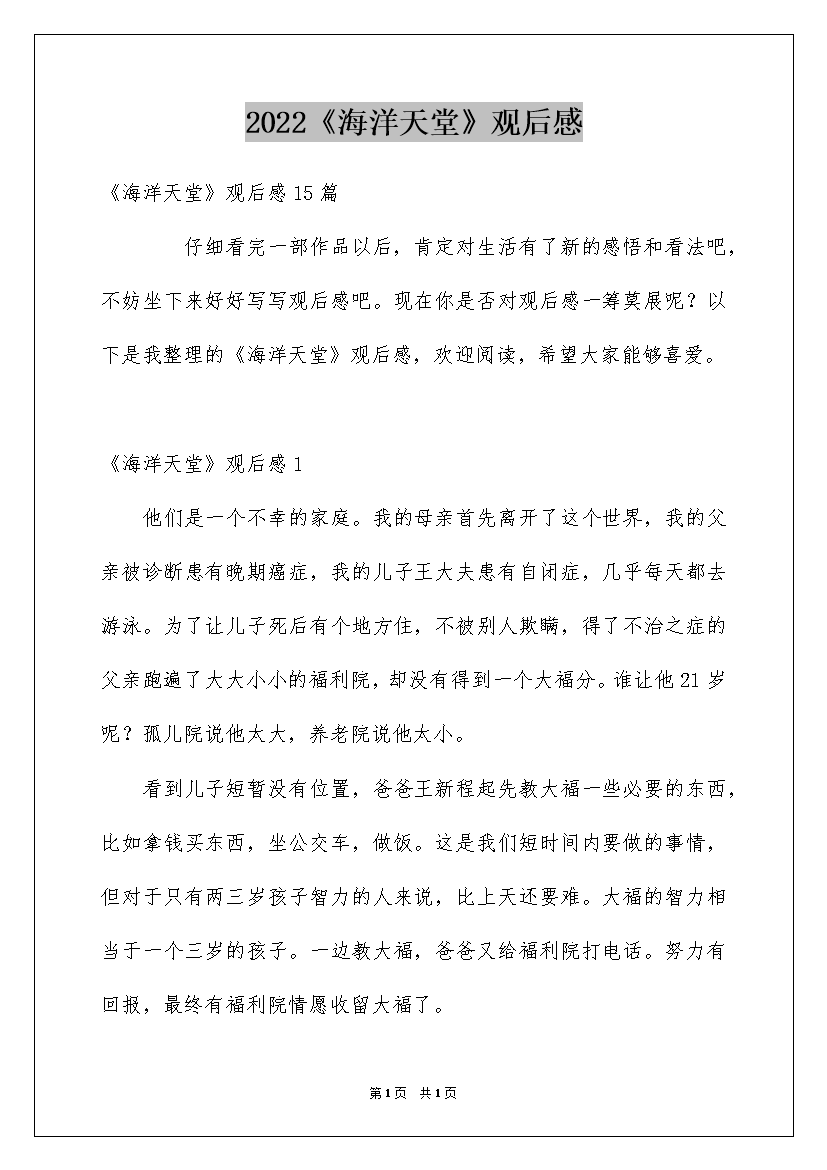 2022《海洋天堂》观后感

《海洋天堂》观后感15篇

仔细看完一部作品以后，肯定对生活有了新的感悟和看法吧，不妨坐下来好好写写观后感吧。现在你是否对观后感一筹莫展呢？以下是我整理的《海洋天堂》观后感，欢迎阅读，希望大家能够喜爱。

《海洋天堂》观后感1

他们是一个不幸的家庭。我的母亲首先离开了这个世界，我的父亲被诊断患有晚期癌症，我的儿子王大夫患有自闭症，几乎每天都去游泳。为了让儿子死后有个地方住，不被别人欺瞒，得了不治之症的父亲跑遍了大大小小的福利院，却没有得到一个大福分。谁让他21岁呢？孤儿院说他太大，养老院说他太小。

看到儿子短暂没有位置，爸爸王新程起先教大福一些必要的东西，比如拿钱买东西，坐公交车，做饭。这是我们短时间内要做的事情，但对于只有两三岁孩子智力的人来说，比上天还要难。大福的智力相当于一个三岁的孩子。一边教大福，爸爸又给福利院打电话。努力有回报，最终有福利院情愿收留大福了。

第1页 共1页